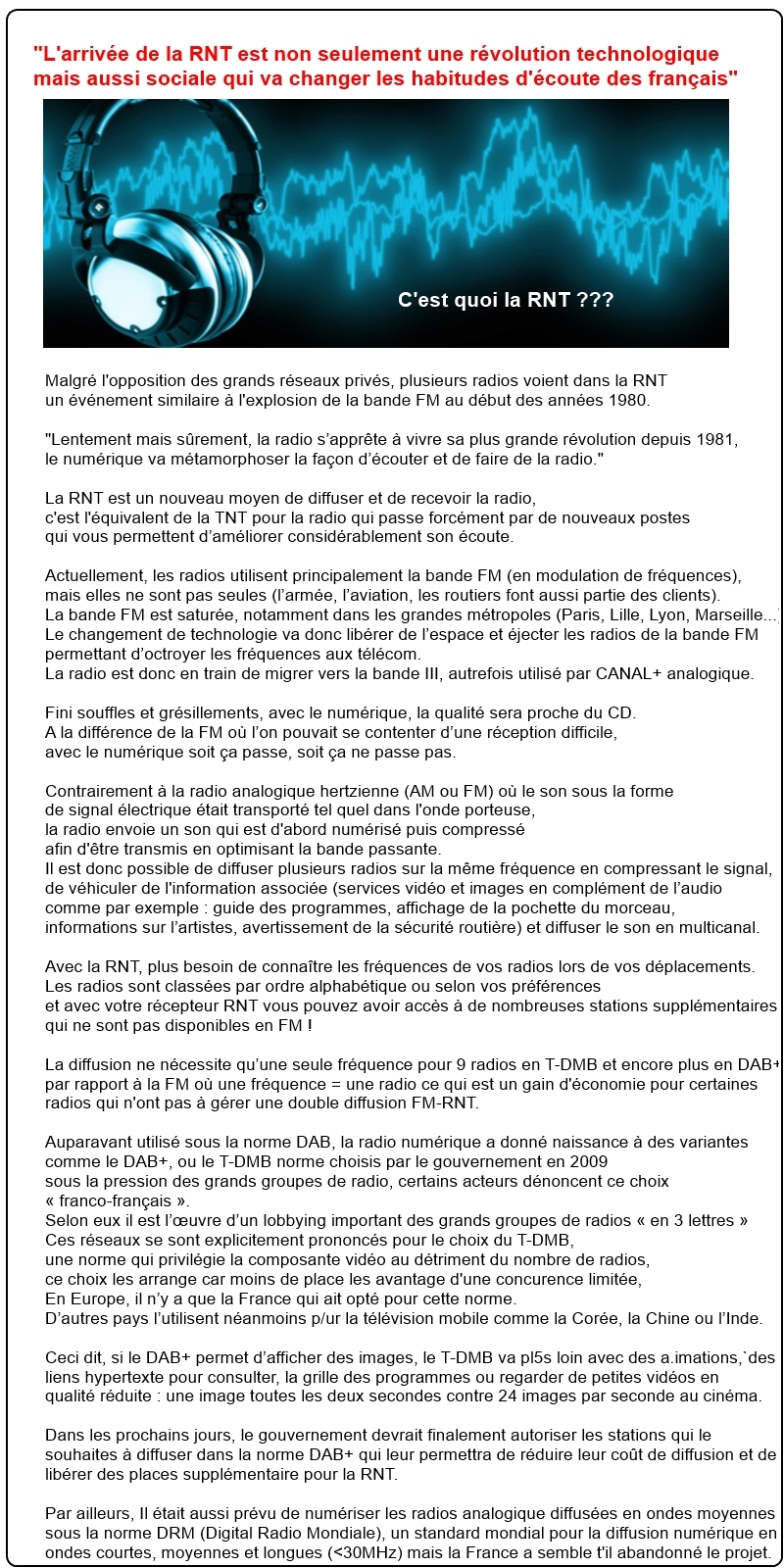 "L'arrivée de la RNT est non seulement une révolution technologique mais aussi sociale qui va changer les habitudes d'écoute des français"

C'est quoi la RNT ???

Malgré l'opposition des grands réseaux privés, plusieurs radios voient dans la RNT un événement similaire à l'explosion de la bande FM au début des années 1980.

"Lentement mais sûrement, la radio s'apprête à vivre sa plus grande révolution depuis 1981, le numérique va métamorphoser la façon d'écouter et de faire de la radio."

La RNT est un nouveau moyen de diffuser et de recevoir la radio, c'est l'équivalent de la TNT pour la radio qui passe forcément par de nouveaux postes qui vous permettent d'améliorer considérablement son écoute.

Actuellement, les radios utilisent principalement la bande FM (en modulation de fréquences), mais elles ne sont pas seules (l'armée, l'aviation, les routiers font aussi partie des clients). La bande FM est saturée, notamment dans les grandes métropoles (Paris, Lille, Lyon, Marseille...) Le changement de technologie va donc libérer de l'espace et éjecter les radios de la bande FM permettant d'octroyer les fréquences aux télécom. La radio est donc en train de migrer vers la bande III, autrefois utilisé par CANAL+ analogique.

Fini souffles et grésillements, avec le numérique, la qualité sera proche du CD. A la différence de la FM où l'on pouvait se contenter d'une réception difficile, avec le numérique soit ça passe, soit ça ne passe pas.

Contrairement à la radio analogique hertzienne (AM ou FM) où le son sous la forme de signal électrique était transporté tel quel dans l'onde porteuse, la radio envoie un son qui est d'abord numérisé puis compressé afin d'être transmis en optimisant la bande passante. Il est donc possible de diffuser plusieurs radios sur la même fréquence en compressant le signal, de véhiculer de l'information associée (services vidéo et images en complément de l'audio comme par exemple : guide des programmes, affichage de la pochette du morceau, informations sur l'artistes, avertissement de la sécurité routière) et diffuser le son en multicanal.

Avec la RNT, plus besoin de connaître les fréquences de vos radios lors de vos déplacements. Les radios sont classées par ordre alphabétique ou selon vos préférences et avec votre récepteur RNT vous pouvez avoir accès à de nombreuses stations supplémentaires qui ne sont pas disponibles en FM !

La diffusion ne nécessite qu'une seule fréquence pour 9 radios en T-DMB et encore plus en DAB+ par rapport à la FM où une fréquence = une radio ce qui est un gain d'économie pour certaines radios qui n'ont pas à gérer une double diffusion FM-RNT.

Auparavant utilisé sous la norme DAB, la radio numérique a donné naissance à des variantes comme le DAB+, ou le T-DMB norme choisis par le gouvernement en 2009 sous la pression des grands groupes de radio, certains acteurs dénoncent ce choix « franco-français ». Selon eux il est l'œuvre d'un lobbying important des grands groupes de radios « en 3 lettres » Ces réseaux se sont explicitement prononcés pour le choix du T-DMB, une norme qui privilégie la composante vidéo au détriment du nombre de radios, ce choix les arrange car moins de place les avantage d'une concurence limitée, En Europe, il n'y a que la France qui ait opté pour cette norme. D'autres pays l'utilisent néanmoins p/ur la télévision mobile comme la Corée, la Chine ou l'Inde.

Ceci dit, si le DAB+ permet d'afficher des images, le T-DMB va pl5s loin avec des a.imations,`des liens hypertexte pour consulter, la grille des programmes ou regarder de petites vidéos en qualité réduite : une image toutes les deux secondes contre 24 images par seconde au cinéma.

Dans les prochains jours, le gouvernement devrait finalement autoriser les stations qui le souhaites à diffuser dans la norme DAB+ qui leur permettra de réduire leur coût de diffusion et de libérer des places supplémentaire pour la RNT.

Par ailleurs, Il était aussi prévu de numériser les radios analogique diffusées en ondes moyennes sous la norme DRM (Digital Radio Mondiale), un standard mondial pour la diffusion numérique en ondes courtes, moyennes et longues (<30MHz) mais la France a semble t'il abandonné le projet.